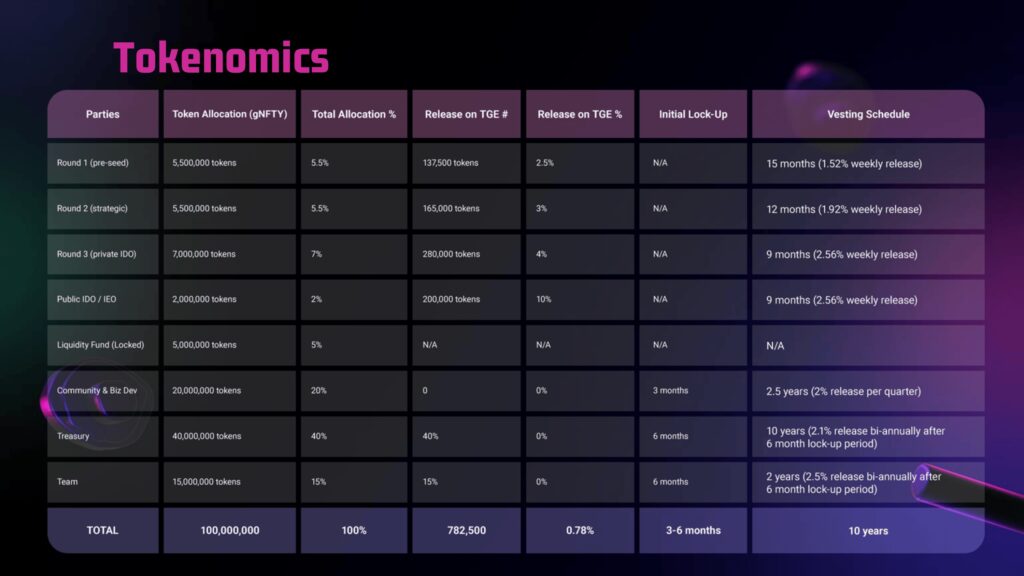 Tokenomics

| Parties | Token Allocation (gNFTY) | Total Allocation % | Release on TGE # | Release on TGE % | Initial Lock-Up | Vesting Schedule |
|---|---|---|---|---|---|---|
| Round 1 (pre-seed) | 5,500,000 tokens | 5.5% | 137,500 tokens | 2.5% | N/A | 15 months (1.52% weekly release) |
| Round 2 (strategic) | 5,500,000 tokens | 5.5% | 165,000 tokens | 3% | N/A | 12 months (1.92% weekly release) |
| Round 3 (private IDO) | 7,000,000 tokens | 7% | 280,000 tokens | 4% | N/A | 9 months (2.56% weekly release) |
| Public IDO / IEO | 2,000,000 tokens | 2% | 200,000 tokens | 10% | N/A | 9 months (2.56% weekly release) |
| Liquidity Fund (Locked) | 5,000,000 tokens | 5% | N/A | N/A | N/A | N/A |
| Community & Biz Dev | 20,000,000 tokens | 20% | 0 | 0% | 3 months | 2.5 years (2% release per quarter) |
| Treasury | 40,000,000 tokens | 40% | 40% | 0% | 6 months | 10 years (2.1% release bi-annually after 6 month lock-up period) |
| Team | 15,000,000 tokens | 15% | 15% | 0% | 6 months | 2 years (2.5% release bi-annually after 6 month lock-up period) |
| TOTAL | 100,000,000 | 100% | 782,500 | 0.78% | 3-6 months | 10 years |